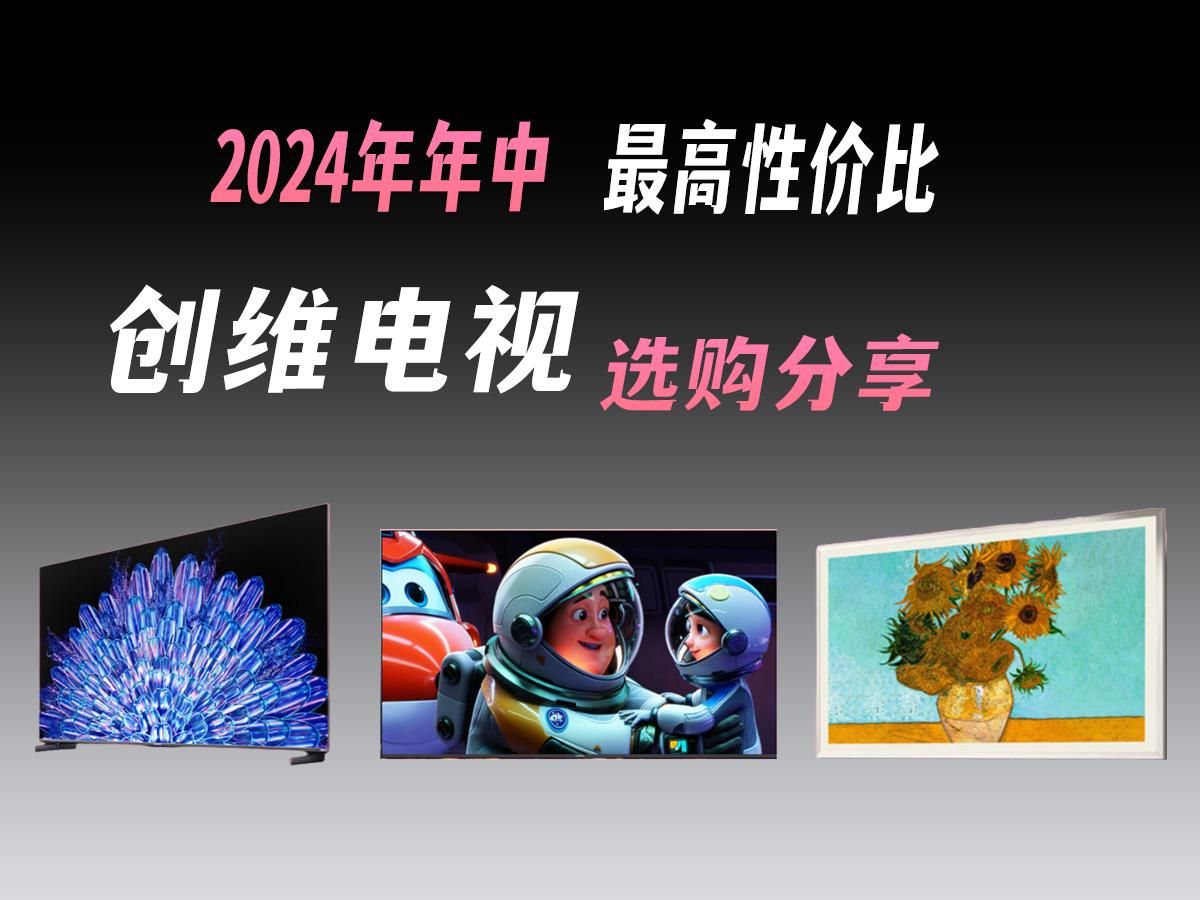 2024年年中 最高性价比

创维电视 选购分享